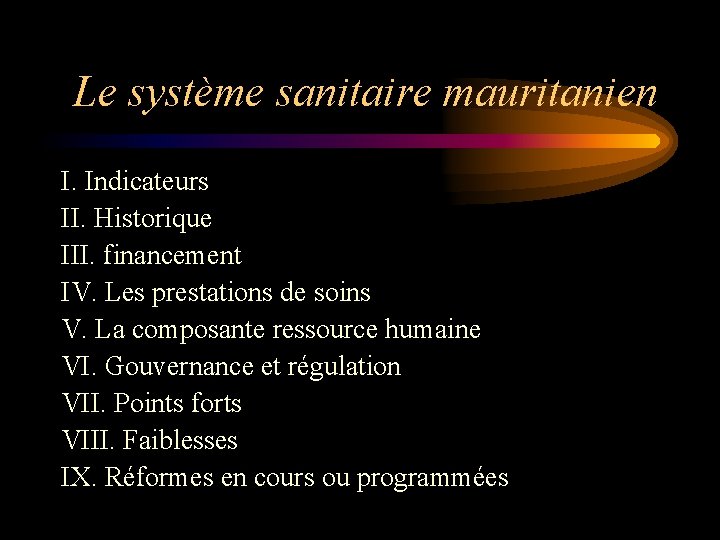 Le système sanitaire mauritanien

I. Indicateurs
II. Historique
III. financement
IV. Les prestations de soins
V. La composante ressource humaine
VI. Gouvernance et régulation
VII. Points forts
VIII. Faiblesses
IX. Réformes en cours ou programmées